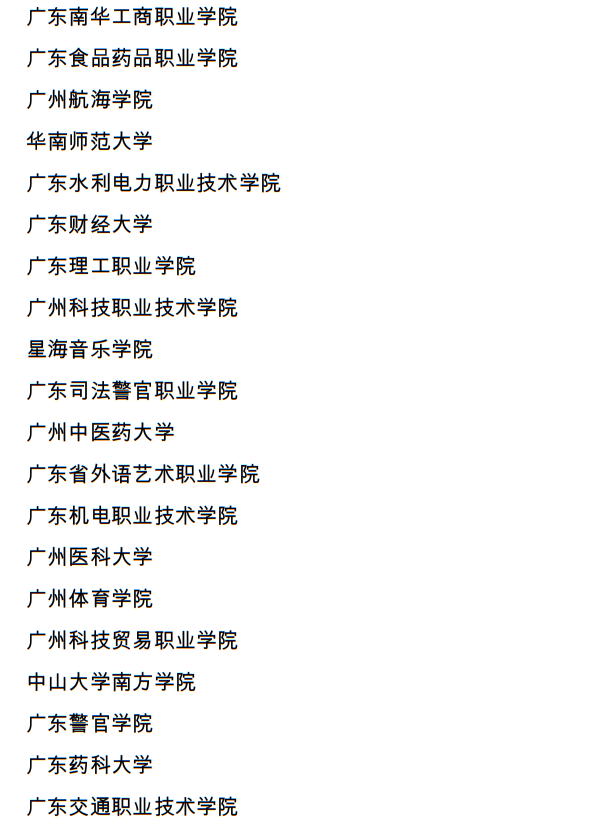 广东南华工商职业学院

广东食品药品职业学院

广州航海学院

华南师范大学

广东水利电力职业技术学院

广东财经大学

广东理工职业学院

广州科技职业技术学院

星海音乐学院

广东司法警官职业学院

广州中医药大学

广东省外语艺术职业学院

广东机电职业技术学院

广州医科大学

广州体育学院

广州科技贸易职业学院

中山大学南方学院

广东警官学院

广东药科大学

广东交通职业技术学院